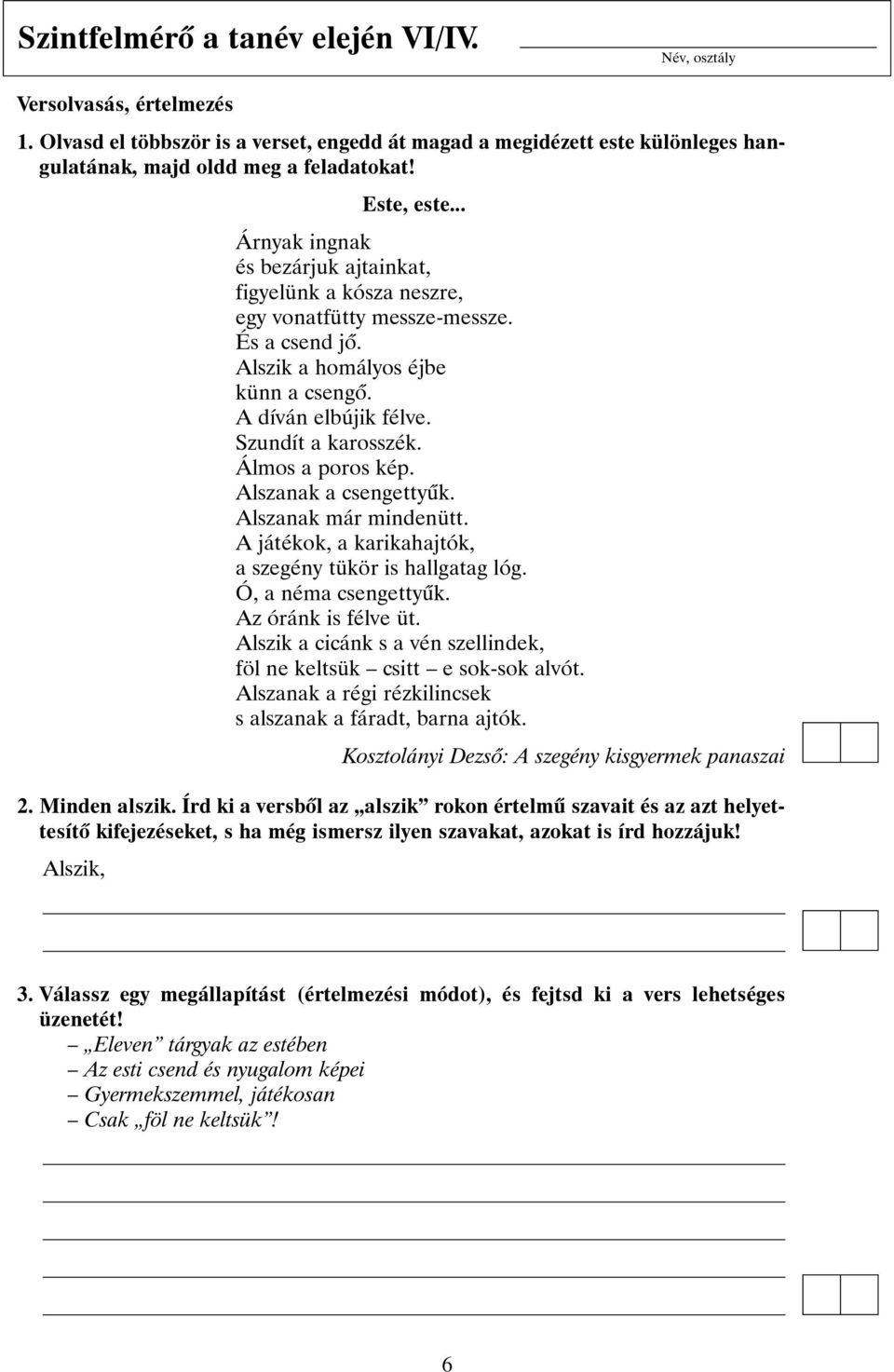 Szintfelmérő a tanév elején VI/IV.

Név, osztály

Versolvasás, értelmezés

1. Olvasd el többször is a verset, engedd át magad a megidézett este különleges hangulatának, majd oldd meg a feladatokat!

Este, este...

Árnyak ingnak
és bezárjuk ajtainkat,
figyelünk a kósza neszre,
egy vonatfütty messze-messze.
És a csend jő.
Alszik a homályos éjbe
künn a csengő.
A díván elbújik félve.
Szundít a karosszék.
Álmos a poros kép.
Alszanak a csengettyűk.
Alszanak már mindenütt.
A játékok, a karikahajtók,
a szegény tükör is hallgatag lóg.
Ó, a néma csengettyűk.
Az óránk is félve üt.
Alszik a cicánk s a vén szellindek,
föl ne keltsük – csitt – e sok-sok alvót.
Alszanak a régi rézkilincsek
s alszanak a fáradt, barna ajtók.

Kosztolányi Dezső: A szegény kisgyermek panaszai

2. Minden alszik. Írd ki a versből az „alszik” rokon értelmű szavait és az azt helyettesítő kifejezéseket, s ha még ismersz ilyen szavakat, azokat is írd hozzájuk!

Alszik,

3. Válassz egy megállapítást (értelmezési módot), és fejtsd ki a vers lehetséges üzenetét!
– „Eleven” tárgyak az estében
– Az esti csend és nyugalom képei
– Gyermekszemmel, játékosan
– Csak „föl ne keltsük”!

6